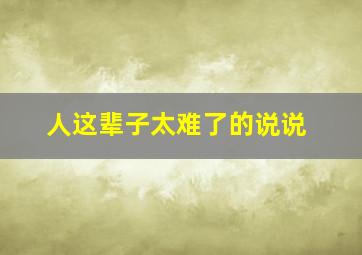 人这辈子太难了的说说